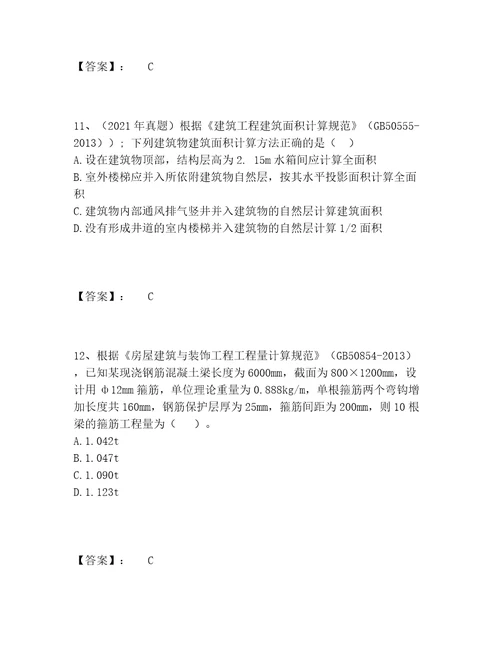 【答案】： C

11、（2021 年真题）根据《建筑工程建筑面积计算规范》（GB50555-2013））；下列建筑物建筑面积计算方法正确的是（ ）
A. 设在建筑物顶部，结构层高为 2. 15m 水箱间应计算全面积
B. 室外楼梯应并入所依附建筑物自然层，按其水平投影面积计算全面积
C. 建筑物内部通风排气竖井并入建筑物的自然层计算建筑面积
D. 没有形成井道的室内楼梯并入建筑物的自然层计算 1/2 面积

【答案】： C

12、根据《房屋建筑与装饰工程工程量计算规范》（GB50854-2013），已知某现浇钢筋混凝土梁长度为 6000mm，截面为 800×1200mm，设计用 φ12mm 箍筋，单位理论重量为 0.888kg/m，单根箍筋两个弯钩增加长度共 160mm，钢筋保护层厚为 25mm，箍筋间距为 200mm，则 10 根梁的箍筋工程量为（ ）。
A. 1. 042t
B. 1. 047t
C. 1. 090t
D. 1. 123t

【答案】： C